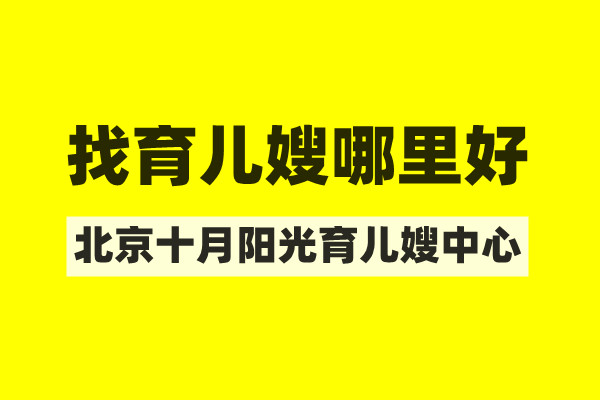 找育儿嫂哪里好

北京十月阳光育儿嫂中心